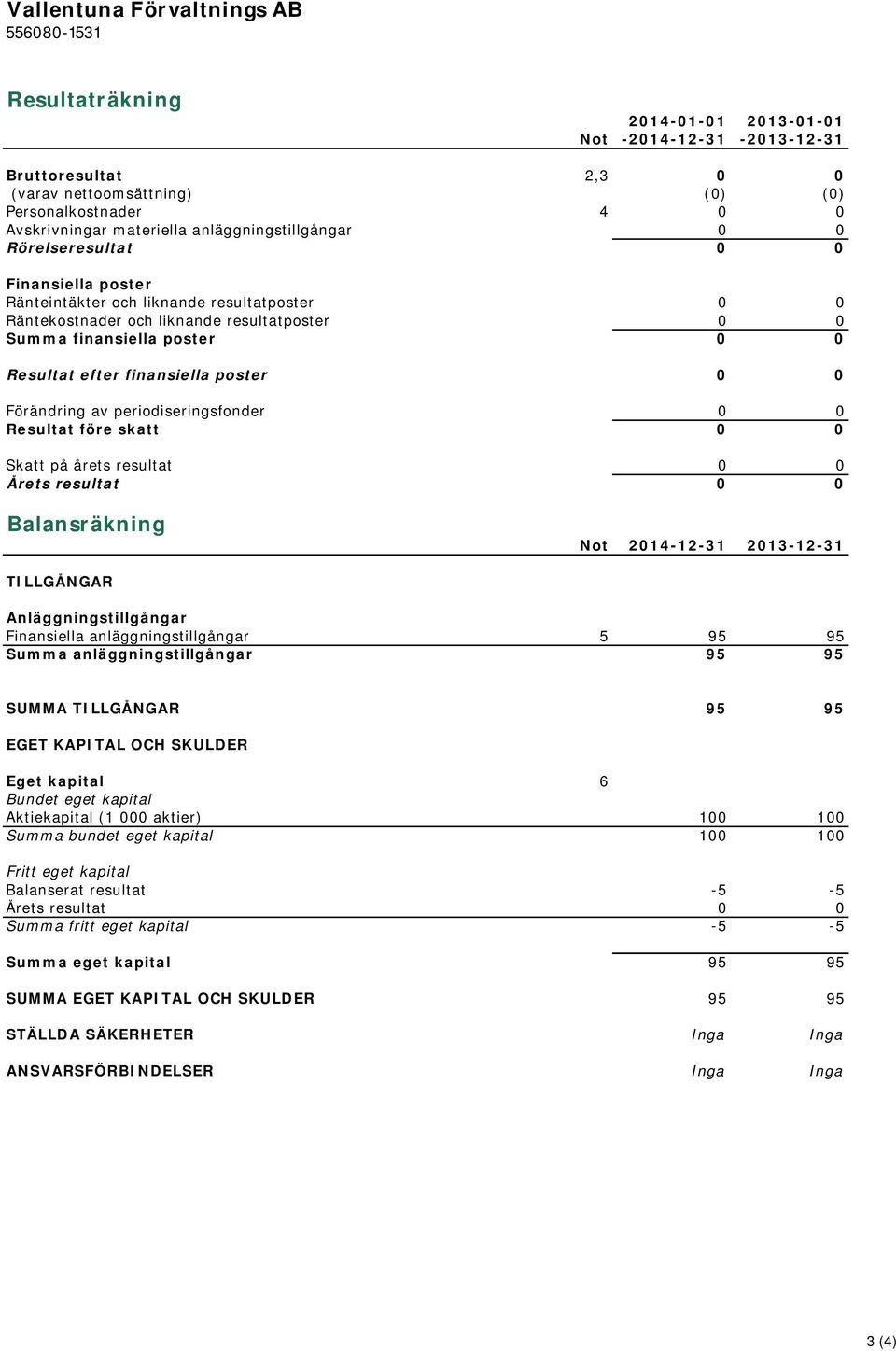 Vallentuna Förvaltnings AB
556080-1531

Resultaträkning

| | Not | 2014-01-01 -2014-12-31 | 2013-01-01 -2013-12-31 |
|---|---|---|---|
| Bruttoresultat | 2,3 | 0 | 0 |
| (varav nettoomsättning) | | (0) | (0) |
| Personalkostnader | 4 | 0 | 0 |
| Avskrivningar materiella anläggningstillgångar | | 0 | 0 |
| Rörelseresultat | | 0 | 0 |
| Finansiella poster | | | |
| Ränteintäkter och liknande resultatposter | | 0 | 0 |
| Räntekostnader och liknande resultatposter | | 0 | 0 |
| Summa finansiella poster | | 0 | 0 |
| Resultat efter finansiella poster | | 0 | 0 |
| Förändring av periodiseringsfonder | | 0 | 0 |
| Resultat före skatt | | 0 | 0 |
| Skatt på årets resultat | | 0 | 0 |
| Årets resultat | | 0 | 0 |

Balansräkning

| | Not | 2014-12-31 | 2013-12-31 |
|---|---|---|---|
| TILLGÅNGAR | | | |
| Anläggningstillgångar | | | |
| Finansiella anläggningstillgångar | 5 | 95 | 95 |
| Summa anläggningstillgångar | | 95 | 95 |
| SUMMA TILLGÅNGAR | | 95 | 95 |
| EGET KAPITAL OCH SKULDER | | | |
| Eget kapital | 6 | | |
| Bundet eget kapital | | | |
| Aktiekapital (1 000 aktier) | | 100 | 100 |
| Summa bundet eget kapital | | 100 | 100 |
| Fritt eget kapital | | | |
| Balanserat resultat | | -5 | -5 |
| Årets resultat | | 0 | 0 |
| Summa fritt eget kapital | | -5 | -5 |
| Summa eget kapital | | 95 | 95 |
| SUMMA EGET KAPITAL OCH SKULDER | | 95 | 95 |
| STÄLLDA SÄKERHETER | | Inga | Inga |
| ANSVARSFÖRBINDELSER | | Inga | Inga |

3 (4)